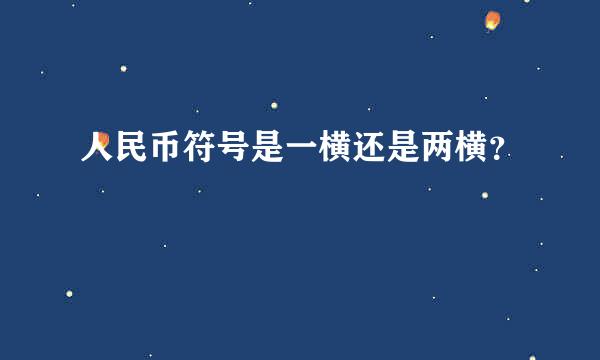 人民币符号是一横还是两横？